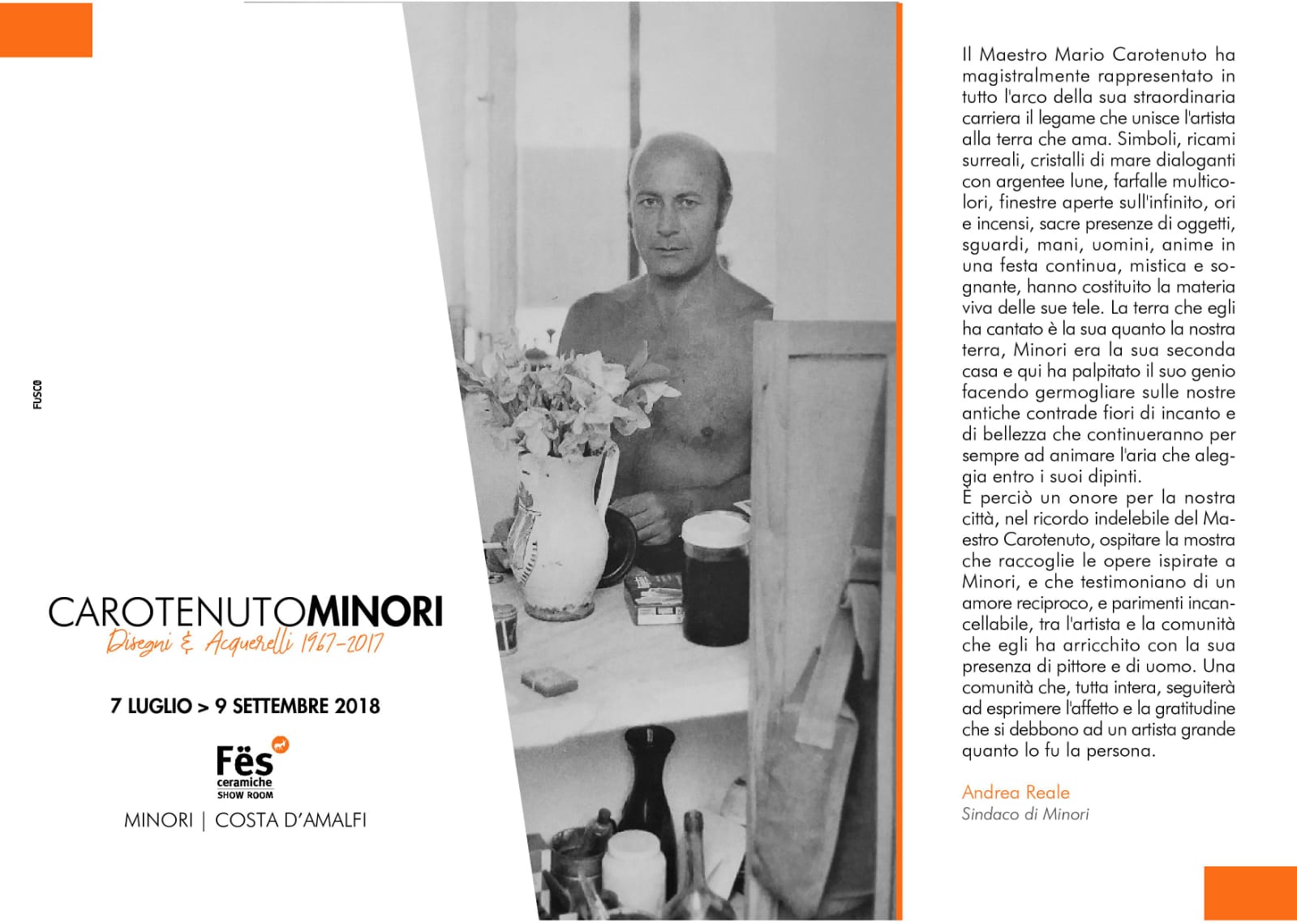 FUSCO

CAROTENUTOMINORI
Disegni & Acquerelli 1967-2017

7 LUGLIO > 9 SETTEMBRE 2018

Fës
ceramiche
SHOW ROOM

MINORI | COSTA D'AMALFI

Il Maestro Mario Carotenuto ha magistralmente rappresentato in tutto l'arco della sua straordinaria carriera il legame che unisce l'artista alla terra che ama. Simboli, ricami surreali, cristalli di mare dialoganti con argentee lune, farfalle multicolori, finestre aperte sull'infinito, ori e incensi, sacre presenze di oggetti, sguardi, mani, uomini, anime in una festa continua, mistica e sognante, hanno costituito la materia viva delle sue tele. La terra che egli ha cantato è la sua quanto la nostra terra, Minori era la sua seconda casa e qui ha palpitato il suo genio facendo germogliare sulle nostre antiche contrade fiori di incanto e di bellezza che continueranno per sempre ad animare l'aria che aleggia entro i suoi dipinti.
È perciò un onore per la nostra città, nel ricordo indelebile del Maestro Carotenuto, ospitare la mostra che raccoglie le opere ispirate a Minori, e che testimoniano di un amore reciproco, e parimenti incancellabile, tra l'artista e la comunità che egli ha arricchito con la sua presenza di pittore e di uomo. Una comunità che, tutta intera, seguiterà ad esprimere l'affetto e la gratitudine che si debbono ad un artista grande quanto lo fu la persona.

Andrea Reale
Sindaco di Minori